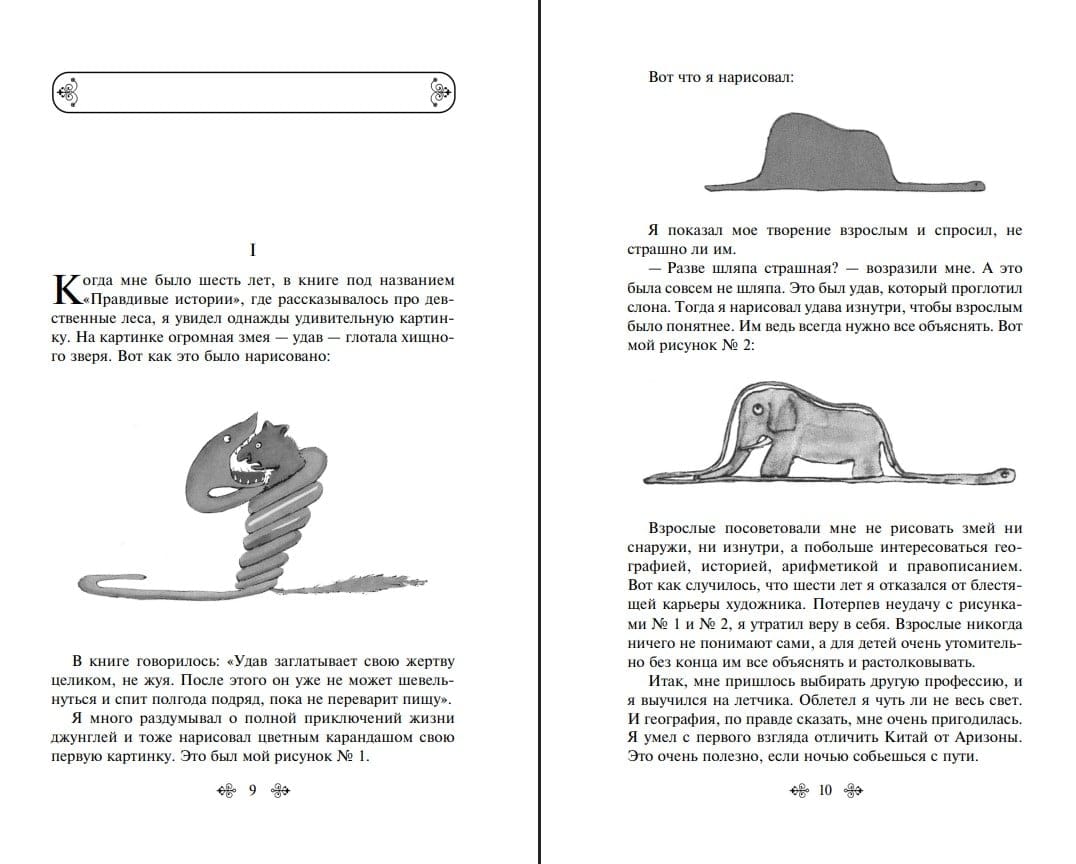 I

Когда мне было шесть лет, в книге под названием «Правдивые истории», где рассказывалось про девственные леса, я увидел однажды удивительную картинку. На картинке огромная змея — удав — глотала хищного зверя. Вот как это было нарисовано:

В книге говорилось: «Удав заглатывает свою жертву целиком, не жуя. После этого он уже не может шевельнуться и спит полгода подряд, пока не переварит пищу».

Я много раздумывал о полной приключений жизни джунглей и тоже нарисовал цветным карандашом свою первую картинку. Это был мой рисунок № 1.

9

Вот что я нарисовал:

Я показал мое творение взрослым и спросил, не страшно ли им.

— Разве шляпа страшная? — возразили мне. А это была совсем не шляпа. Это был удав, который проглотил слона. Тогда я нарисовал удава изнутри, чтобы взрослым было понятнее. Им ведь всегда нужно все объяснять. Вот мой рисунок № 2:

Взрослые посоветовали мне не рисовать змей ни снаружи, ни изнутри, а побольше интересоваться географией, историей, арифметикой и правописанием. Вот как случилось, что шести лет я отказался от блестящей карьеры художника. Потерпев неудачу с рисунками № 1 и № 2, я утратил веру в себя. Взрослые никогда ничего не понимают сами, а для детей очень утомительно без конца им все объяснять и растолковывать.

Итак, мне пришлось выбирать другую профессию, и я выучился на летчика. Облетел я чуть ли не весь свет. И география, по правде сказать, мне очень пригодилась. Я умел с первого взгляда отличить Китай от Аризоны. Это очень полезно, если ночью собьешься с пути.

10